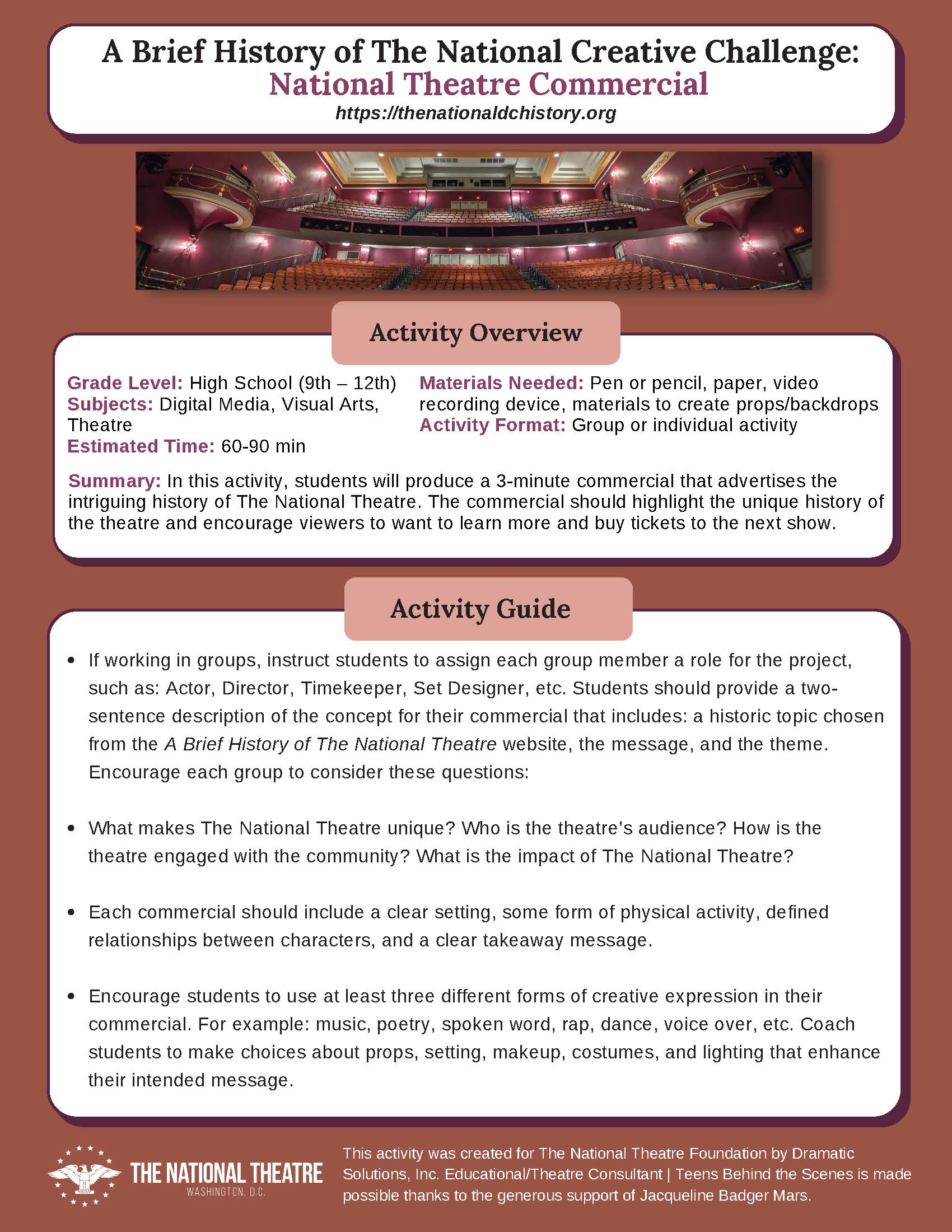 A Brief History of The National Creative Challenge:
National Theatre Commercial
https://thenationaldchistory.org

Activity Overview

Grade Level: High School (9th – 12th)
Subjects: Digital Media, Visual Arts, Theatre
Estimated Time: 60-90 min

Materials Needed: Pen or pencil, paper, video recording device, materials to create props/backdrops
Activity Format: Group or individual activity

Summary: In this activity, students will produce a 3-minute commercial that advertises the intriguing history of The National Theatre. The commercial should highlight the unique history of the theatre and encourage viewers to want to learn more and buy tickets to the next show.

Activity Guide

• If working in groups, instruct students to assign each group member a role for the project, such as: Actor, Director, Timekeeper, Set Designer, etc. Students should provide a two-sentence description of the concept for their commercial that includes: a historic topic chosen from the A Brief History of The National Theatre website, the message, and the theme. Encourage each group to consider these questions:

• What makes The National Theatre unique? Who is the theatre's audience? How is the theatre engaged with the community? What is the impact of The National Theatre?

• Each commercial should include a clear setting, some form of physical activity, defined relationships between characters, and a clear takeaway message.

• Encourage students to use at least three different forms of creative expression in their commercial. For example: music, poetry, spoken word, rap, dance, voice over, etc. Coach students to make choices about props, setting, makeup, costumes, and lighting that enhance their intended message.

THE NATIONAL THEATRE
WASHINGTON, D.C.

This activity was created for The National Theatre Foundation by Dramatic Solutions, Inc. Educational/Theatre Consultant | Teens Behind the Scenes is made possible thanks to the generous support of Jacqueline Badger Mars.